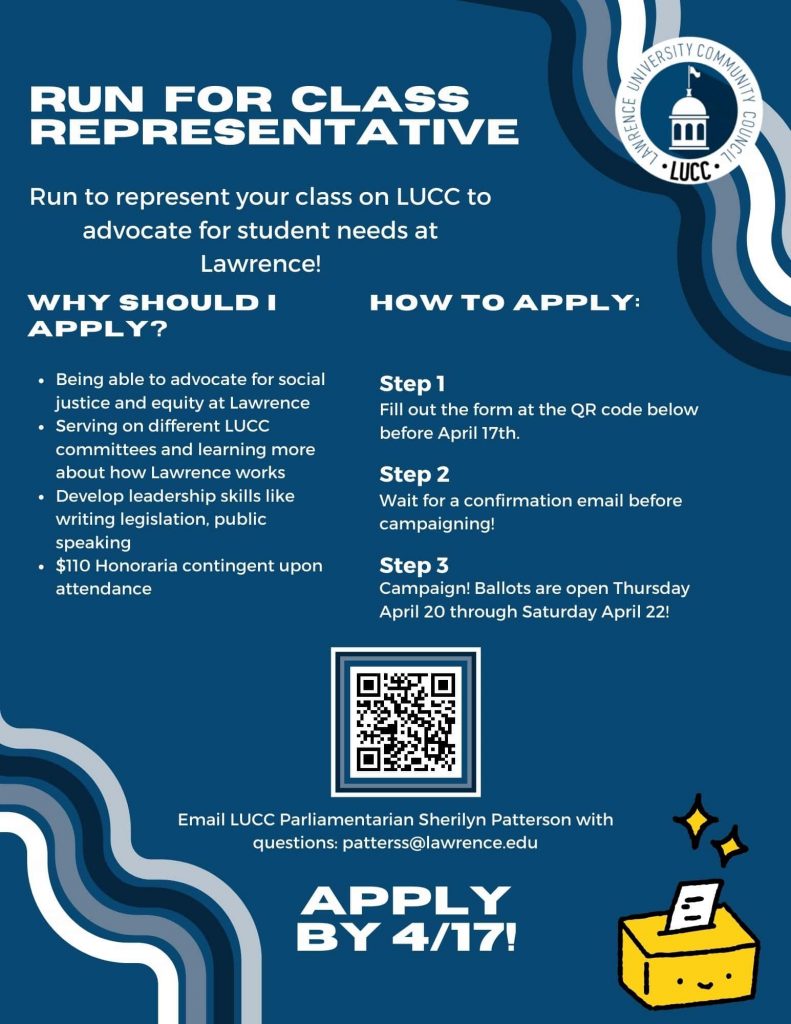 RUN FOR CLASS REPRESENTATIVE

LAWRENCE UNIVERSITY COMMUNITY COUNCIL
LUCC

Run to represent your class on LUCC to advocate for student needs at Lawrence!

WHY SHOULD I APPLY?

- Being able to advocate for social justice and equity at Lawrence
- Serving on different LUCC committees and learning more about how Lawrence works
- Develop leadership skills like writing legislation, public speaking
- $110 Honoraria contingent upon attendance

HOW TO APPLY:

Step 1
Fill out the form at the QR code below before April 17th.

Step 2
Wait for a confirmation email before campaigning!

Step 3
Campaign! Ballots are open Thursday April 20 through Saturday April 22!

Email LUCC Parliamentarian Sherilyn Patterson with questions: patterss@lawrence.edu

APPLY BY 4/17!